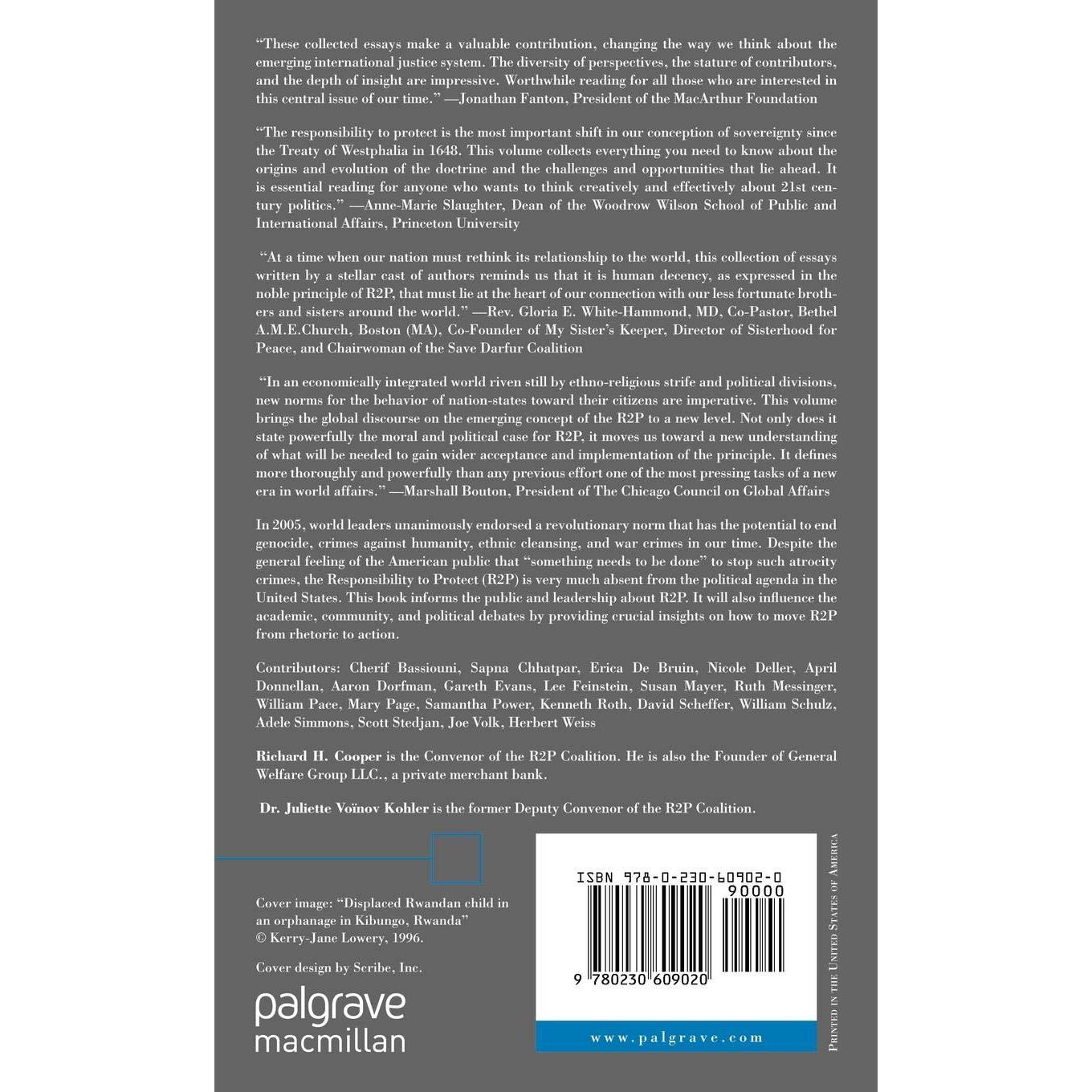 "These collected essays make a valuable contribution, changing the way we think about the emerging international justice system. The diversity of perspectives, the stature of contributors, and the depth of insight are impressive. Worthwhile reading for all those who are interested in this central issue of our time." —Jonathan Fanton, President of the MacArthur Foundation

"The responsibility to protect is the most important shift in our conception of sovereignty since the Treaty of Westphalia in 1648. This volume collects everything you need to know about the origins and evolution of the doctrine and the challenges and opportunities that lie ahead. It is essential reading for anyone who wants to think creatively and effectively about 21st century politics." —Anne-Marie Slaughter, Dean of the Woodrow Wilson School of Public and International Affairs, Princeton University

"At a time when our nation must rethink its relationship to the world, this collection of essays written by a stellar cast of authors reminds us that it is human decency, as expressed in the noble principle of R2P, that must lie at the heart of our connection with our less fortunate brothers and sisters around the world." —Rev. Gloria E. White-Hammond, MD, Co-Pastor, Bethel A.M.E.Church, Boston (MA), Co-Founder of My Sister's Keeper, Director of Sisterhood for Peace, and Chairwoman of the Save Darfur Coalition

"In an economically integrated world riven still by ethno-religious strife and political divisions, new norms for the behavior of nation-states toward their citizens are imperative. This volume brings the global discourse on the emerging concept of the R2P to a new level. Not only does it state powerfully the moral and political case for R2P, it moves us toward a new understanding of what will be needed to gain wider acceptance and implementation of the principle. It defines more thoroughly and powerfully than any previous effort one of the most pressing tasks of a new era in world affairs." —Marshall Bouton, President of The Chicago Council on Global Affairs

In 2005, world leaders unanimously endorsed a revolutionary norm that has the potential to end genocide, crimes against humanity, ethnic cleansing, and war crimes in our time. Despite the general feeling of the American public that "something needs to be done" to stop such atrocity crimes, the Responsibility to Protect (R2P) is very much absent from the political agenda in the United States. This book informs the public and leadership about R2P. It will also influence the academic, community, and political debates by providing crucial insights on how to move R2P from rhetoric to action.

Contributors: Cherif Bassiouni, Sapna Chhatpar, Erica De Bruin, Nicole Deller, April Donnellan, Aaron Dorfman, Gareth Evans, Lee Feinstein, Susan Mayer, Ruth Messinger, William Pace, Mary Page, Samantha Power, Kenneth Roth, David Scheffer, William Schulz, Adele Simmons, Scott Stedjan, Joe Volk, Herbert Weiss

Richard H. Cooper is the Convenor of the R2P Coalition. He is also the Founder of General Welfare Group LLC., a private merchant bank.

Dr. Juliette Voïnov Kohler is the former Deputy Convenor of the R2P Coalition.

Cover image: "Displaced Rwandan child in an orphanage in Kibungo, Rwanda"
© Kerry-Jane Lowery, 1996.

Cover design by Scribe, Inc.

palgrave
macmillan

ISBN 978-0-230-60902-0
90000
9 780230 609020

www.palgrave.com

Printed in the United States of America